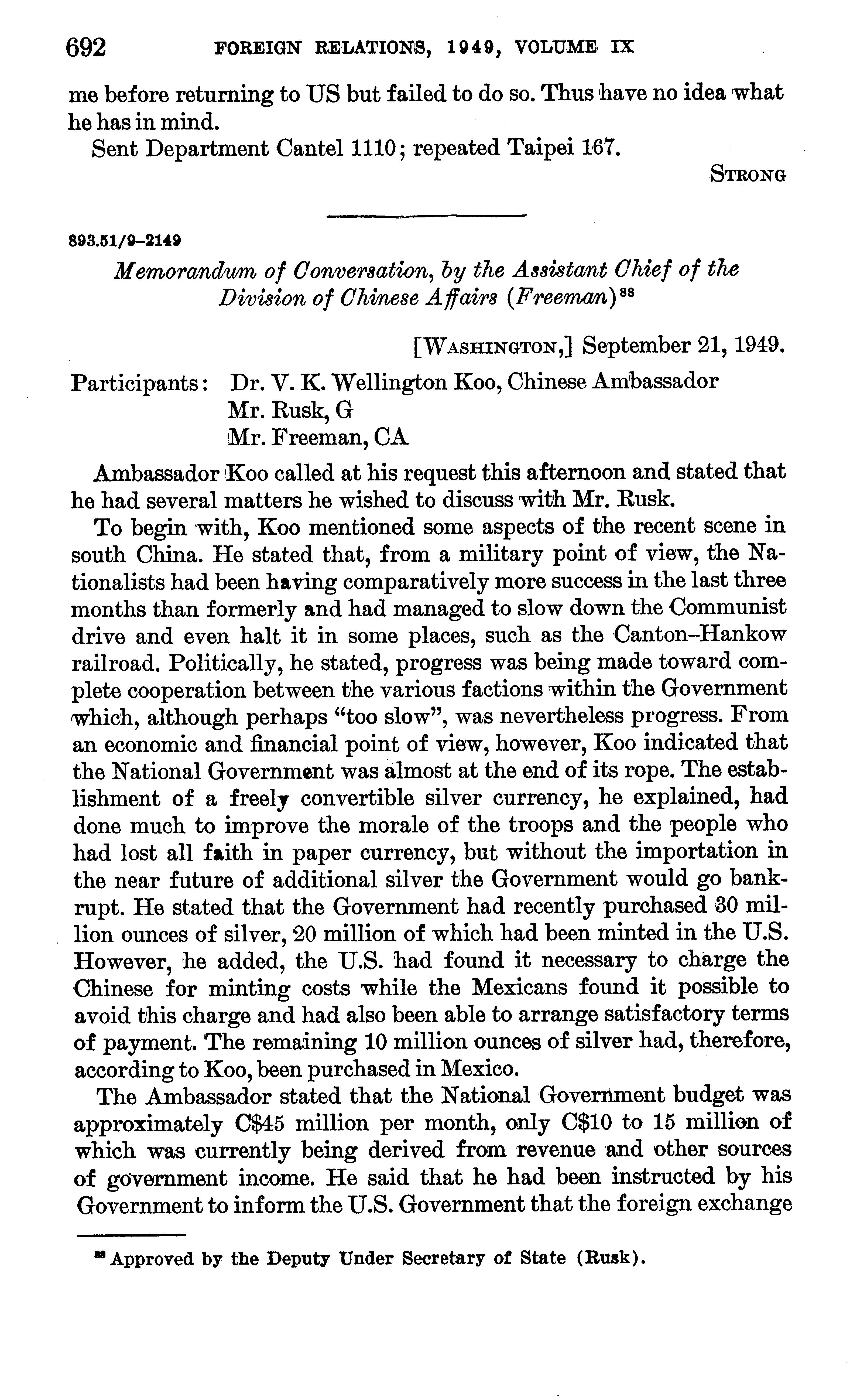 692 FOREIGN RELATIONS, 1949, VOLUME IX

me before returning to US but failed to do so. Thus have no idea what he has in mind.

Sent Department Cantel 1110; repeated Taipei 167.

STRONG

893.51/9–2149

Memorandum of Conversation, by the Assistant Chief of the Division of Chinese Affairs (Freeman)$^{88}$

[WASHINGTON,] September 21, 1949.

Participants: Dr. V. K. Wellington Koo, Chinese Ambassador
Mr. Rusk, G
Mr. Freeman, CA

Ambassador Koo called at his request this afternoon and stated that he had several matters he wished to discuss with Mr. Rusk.

To begin with, Koo mentioned some aspects of the recent scene in south China. He stated that, from a military point of view, the Nationalists had been having comparatively more success in the last three months than formerly and had managed to slow down the Communist drive and even halt it in some places, such as the Canton–Hankow railroad. Politically, he stated, progress was being made toward complete cooperation between the various factions within the Government which, although perhaps "too slow", was nevertheless progress. From an economic and financial point of view, however, Koo indicated that the National Government was almost at the end of its rope. The establishment of a freely convertible silver currency, he explained, had done much to improve the morale of the troops and the people who had lost all faith in paper currency, but without the importation in the near future of additional silver the Government would go bankrupt. He stated that the Government had recently purchased 30 million ounces of silver, 20 million of which had been minted in the U.S. However, he added, the U.S. had found it necessary to charge the Chinese for minting costs while the Mexicans found it possible to avoid this charge and had also been able to arrange satisfactory terms of payment. The remaining 10 million ounces of silver had, therefore, according to Koo, been purchased in Mexico.

The Ambassador stated that the National Government budget was approximately C$45 million per month, only C$10 to 15 million of which was currently being derived from revenue and other sources of government income. He said that he had been instructed by his Government to inform the U.S. Government that the foreign exchange

$^{88}$ Approved by the Deputy Under Secretary of State (Rusk).